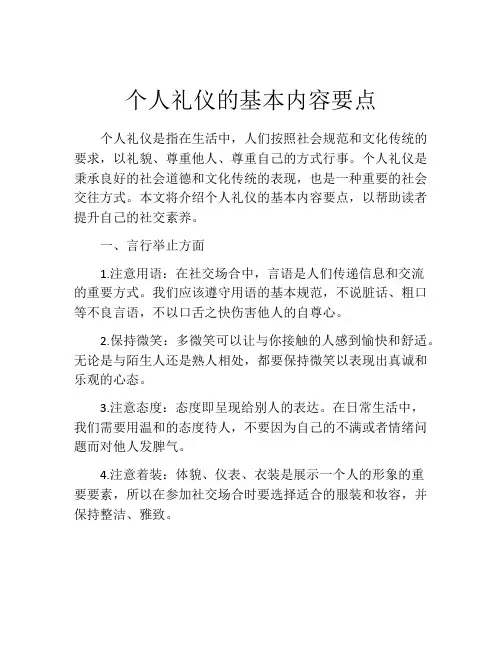 个人礼仪的基本内容要点

个人礼仪是指在生活中，人们按照社会规范和文化传统的要求，以礼貌、尊重他人、尊重自己的方式行事。个人礼仪是秉承良好的社会道德和文化传统的表现，也是一种重要的社会交往方式。本文将介绍个人礼仪的基本内容要点，以帮助读者提升自己的社交素养。

一、言行举止方面

1.注意用语：在社交场合中，言语是人们传递信息和交流的重要方式。我们应该遵守用语的基本规范，不说脏话、粗口等不良言语，不以口舌之快伤害他人的自尊心。

2.保持微笑：多微笑可以让与你接触的人感到愉快和舒适。无论是与陌生人还是熟人相处，都要保持微笑以表现出真诚和乐观的心态。

3.注意态度：态度即呈现给别人的表达。在日常生活中，我们需要用温和的态度待人，不要因为自己的不满或者情绪问题而对他人发脾气。

4.注意着装：体貌、仪表、衣装是展示一个人的形象的重要要素，所以在参加社交场合时要选择适合的服装和妆容，并保持整洁、雅致。